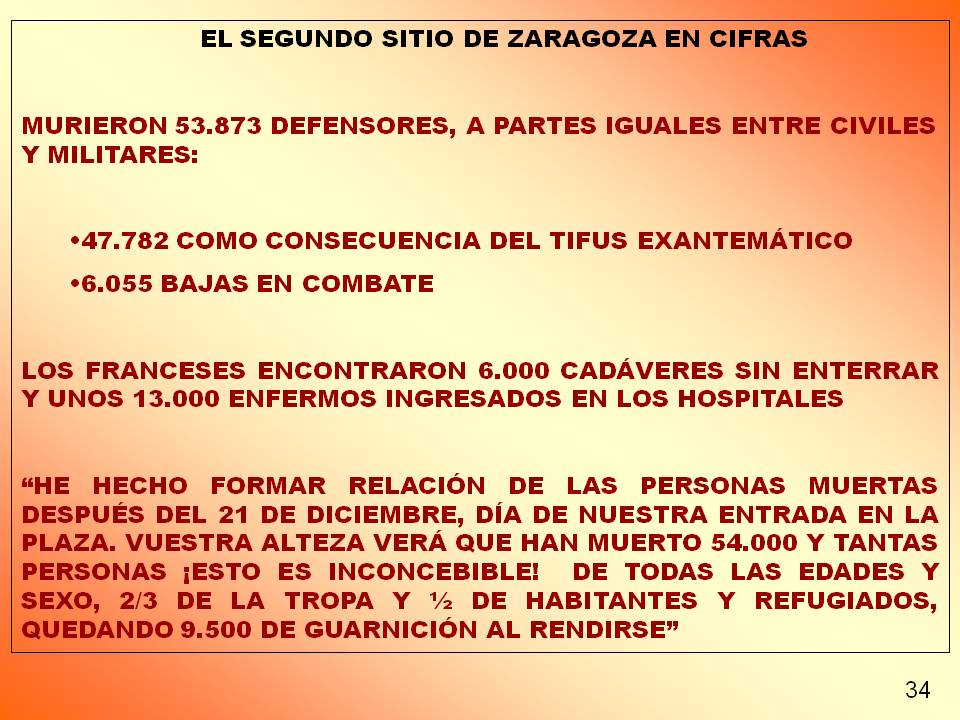 EL SEGUNDO SITIO DE ZARAGOZA EN CIFRAS

MURIERON 53.873 DEFENSORES, A PARTES IGUALES ENTRE CIVILES Y MILITARES:

•47.782 COMO CONSECUENCIA DEL TIFUS EXANTEMÁTICO
•6.055 BAJAS EN COMBATE

LOS FRANCESES ENCONTRARON 6.000 CADÁVERES SIN ENTERRAR Y UNOS 13.000 ENFERMOS INGRESADOS EN LOS HOSPITALES

“HE HECHO FORMAR RELACIÓN DE LAS PERSONAS MUERTAS DESPUÉS DEL 21 DE DICIEMBRE, DÍA DE NUESTRA ENTRADA EN LA PLAZA. VUESTRA ALTEZA VERÁ QUE HAN MUERTO 54.000 Y TANTAS PERSONAS ¡ESTO ES INCONCEBIBLE! DE TODAS LAS EDADES Y SEXO, 2/3 DE LA TROPA Y ½ DE HABITANTES Y REFUGIADOS, QUEDANDO 9.500 DE GUARNICIÓN AL RENDIRSE”

34